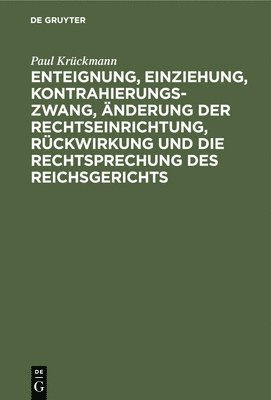 DE GRUYTER

Paul Krückmann

ENTEIGNUNG, EINZIEHUNG, KONTRAHIERUNGSZWANG, ÄNDERUNG DER RECHTSEINRICHTUNG, RÜCKWIRKUNG UND DIE RECHTSPRECHUNG DES REICHSGERICHTS

DE G